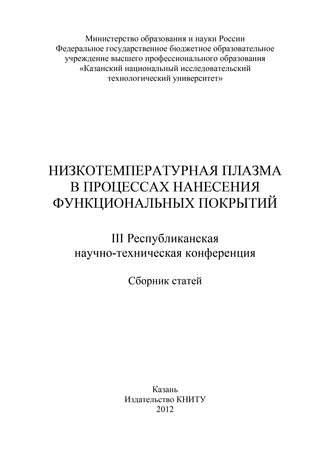 Министерство образования и науки России
Федеральное государственное бюджетное образовательное учреждение высшего профессионального образования
«Казанский национальный исследовательский технологический университет»

НИЗКОТЕМПЕРАТУРНАЯ ПЛАЗМА
В ПРОЦЕССАХ НАНЕСЕНИЯ
ФУНКЦИОНАЛЬНЫХ ПОКРЫТИЙ

III Республиканская
научно-техническая конференция

Сборник статей

Казань
Издательство КНИТУ
2012